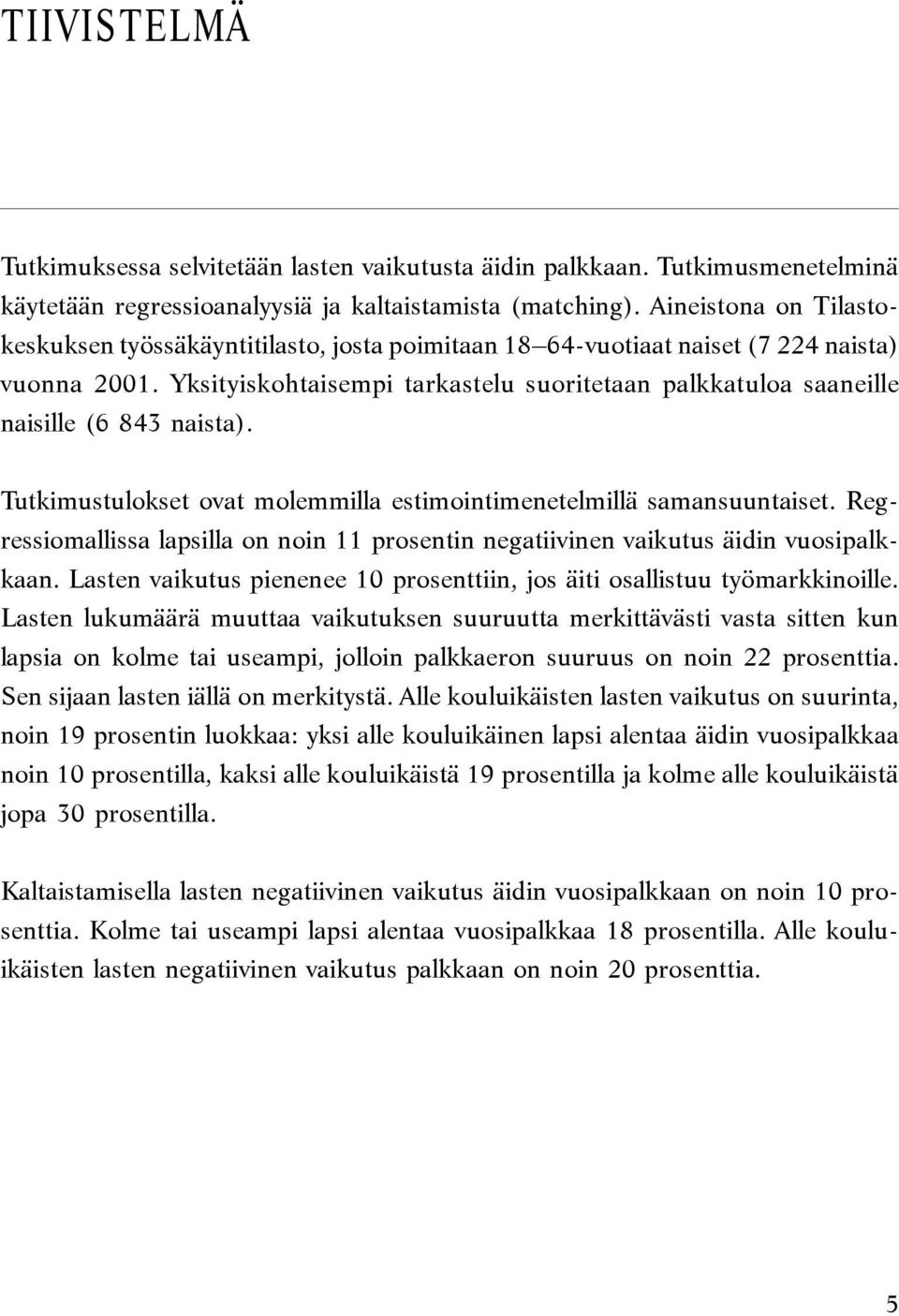 TIIVISTELMÄ

Tutkimuksessa selvitetään lasten vaikutusta äidin palkkaan. Tutkimusmenetelminä käytetään regressioanalyysiä ja kaltaistamista (matching). Aineistona on Tilastokeskuksen työssäkäyntitilasto, josta poimitaan 18–64-vuotiaat naiset (7 224 naista) vuonna 2001. Yksityiskohtaisempi tarkastelu suoritetaan palkkatuloa saaneille naisille (6 843 naista).

Tutkimustulokset ovat molemmilla estimointimenetelmillä samansuuntaiset. Regressiomallissa lapsilla on noin 11 prosentin negatiivinen vaikutus äidin vuosipalkkaan. Lasten vaikutus pienenee 10 prosenttiin, jos äiti osallistuu työmarkkinoille. Lasten lukumäärä muuttaa vaikutuksen suuruutta merkittävästi vasta sitten kun lapsia on kolme tai useampi, jolloin palkkaeron suuruus on noin 22 prosenttia. Sen sijaan lasten iällä on merkitystä. Alle kouluikäisten lasten vaikutus on suurinta, noin 19 prosentin luokkaa: yksi alle kouluikäinen lapsi alentaa äidin vuosipalkkaa noin 10 prosentilla, kaksi alle kouluikäistä 19 prosentilla ja kolme alle kouluikäistä jopa 30 prosentilla.

Kaltaistamisella lasten negatiivinen vaikutus äidin vuosipalkkaan on noin 10 prosenttia. Kolme tai useampi lapsi alentaa vuosipalkkaa 18 prosentilla. Alle kouluikäisten lasten negatiivinen vaikutus palkkaan on noin 20 prosenttia.

5